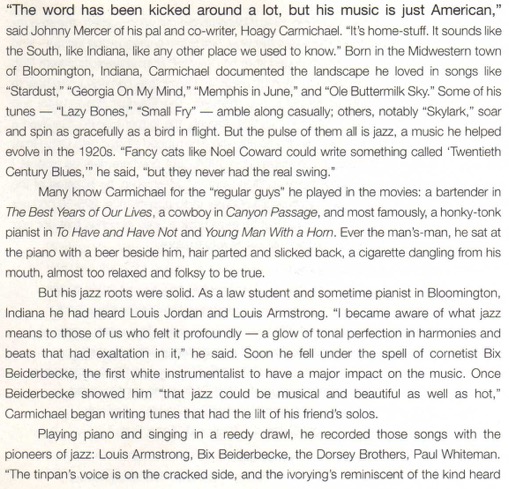 "The word has been kicked around a lot, but his music is just American," said Johnny Mercer of his pal and co-writer, Hoagy Carmichael. "It's home-stuff. It sounds like the South, like Indiana, like any other place we used to know." Born in the Midwestern town of Bloomington, Indiana, Carmichael documented the landscape he loved in songs like "Stardust," "Georgia On My Mind," "Memphis in June," and "Ole Buttermilk Sky." Some of his tunes — "Lazy Bones," "Small Fry" — amble along casually; others, notably "Skylark," soar and spin as gracefully as a bird in flight. But the pulse of them all is jazz, a music he helped evolve in the 1920s. "Fancy cats like Noel Coward could write something called 'Twentieth Century Blues,'" he said, "but they never had the real swing."

Many know Carmichael for the "regular guys" he played in the movies: a bartender in The Best Years of Our Lives, a cowboy in Canyon Passage, and most famously, a honky-tonk pianist in To Have and Have Not and Young Man With a Horn. Ever the man's-man, he sat at the piano with a beer beside him, hair parted and slicked back, a cigarette dangling from his mouth, almost too relaxed and folksy to be true.

But his jazz roots were solid. As a law student and sometime pianist in Bloomington, Indiana he had heard Louis Jordan and Louis Armstrong. "I became aware of what jazz means to those of us who felt it profoundly — a glow of tonal perfection in harmonies and beats that had exaltation in it," he said. Soon he fell under the spell of cornetist Bix Beiderbecke, the first white instrumentalist to have a major impact on the music. Once Beiderbecke showed him "that jazz could be musical and beautiful as well as hot," Carmichael began writing tunes that had the lilt of his friend's solos.

Playing piano and singing in a reedy drawl, he recorded those songs with the pioneers of jazz: Louis Armstrong, Bix Beiderbecke, the Dorsey Brothers, Paul Whiteman. "The tinpan's voice is on the cracked side, and the ivorying's reminiscent of the kind heard